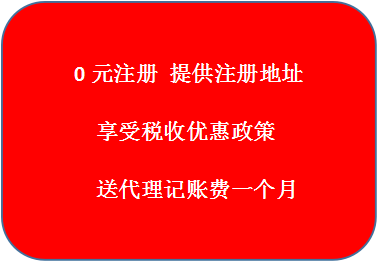 0 元注册 提供注册地址

享受税收优惠政策

送代理记账费一个月